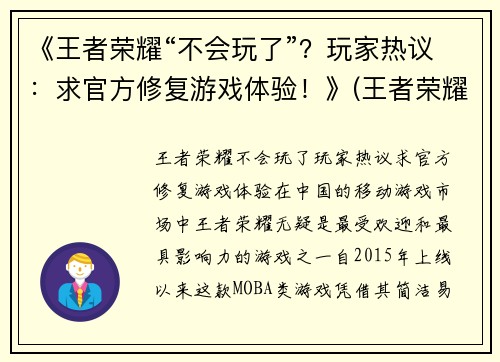 《王者荣耀“不会玩了”？玩家热议：求官方修复游戏体验！》(王者荣耀

王者荣耀不会玩了玩家热议求官方修复游戏体验在中国的移动游戏市场中王者荣耀无疑是最受欢迎和最具影响力的游戏之一自2015年上线以来这款MOBA类游戏凭借其简洁易